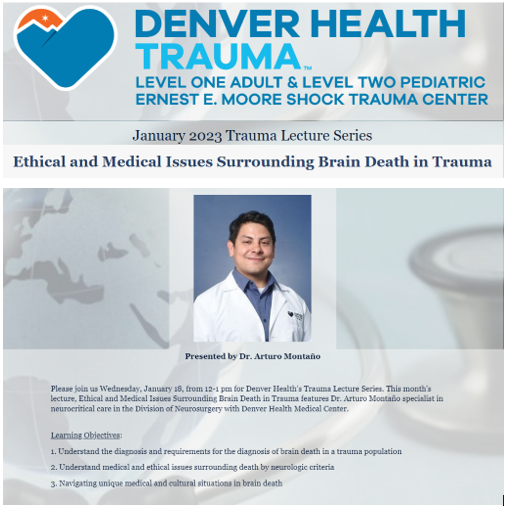 DENVER HEALTH
TRAUMA™
LEVEL ONE ADULT & LEVEL TWO PEDIATRIC
ERNEST E. MOORE SHOCK TRAUMA CENTER

January 2023 Trauma Lecture Series

Ethical and Medical Issues Surrounding Brain Death in Trauma

Presented by Dr. Arturo Montaño

Please join us Wednesday, January 18, from 12-1 pm for Denver Health's Trauma Lecture Series. This month's lecture, Ethical and Medical Issues Surrounding Brain Death in Trauma features Dr. Arturo Montaño specialist in neurocritical care in the Division of Neurosurgery with Denver Health Medical Center.

Learning Objectives:

1. Understand the diagnosis and requirements for the diagnosis of brain death in a trauma population

2. Understand medical and ethical issues surrounding death by neurologic criteria

3. Navigating unique medical and cultural situations in brain death